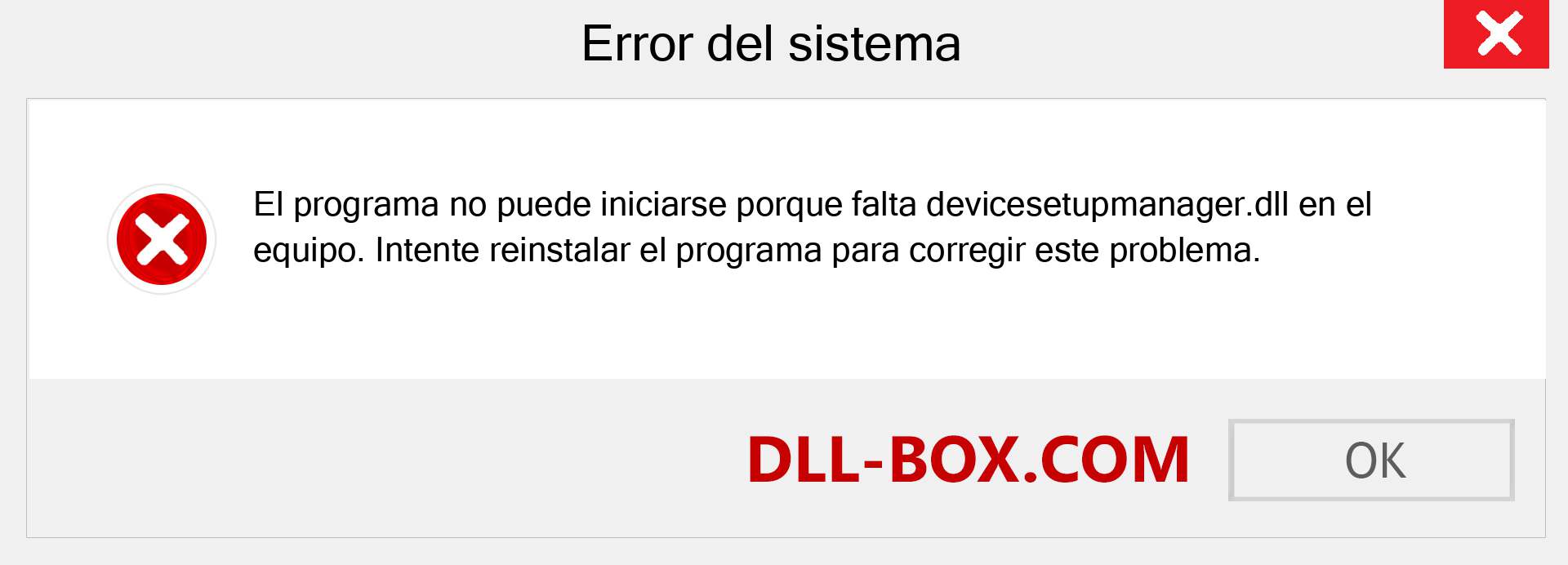 Error del sistema

El programa no puede iniciarse porque falta devicesetupmanager.dll en el equipo. Intente reinstalar el programa para corregir este problema.

DLL-BOX.COM

OK